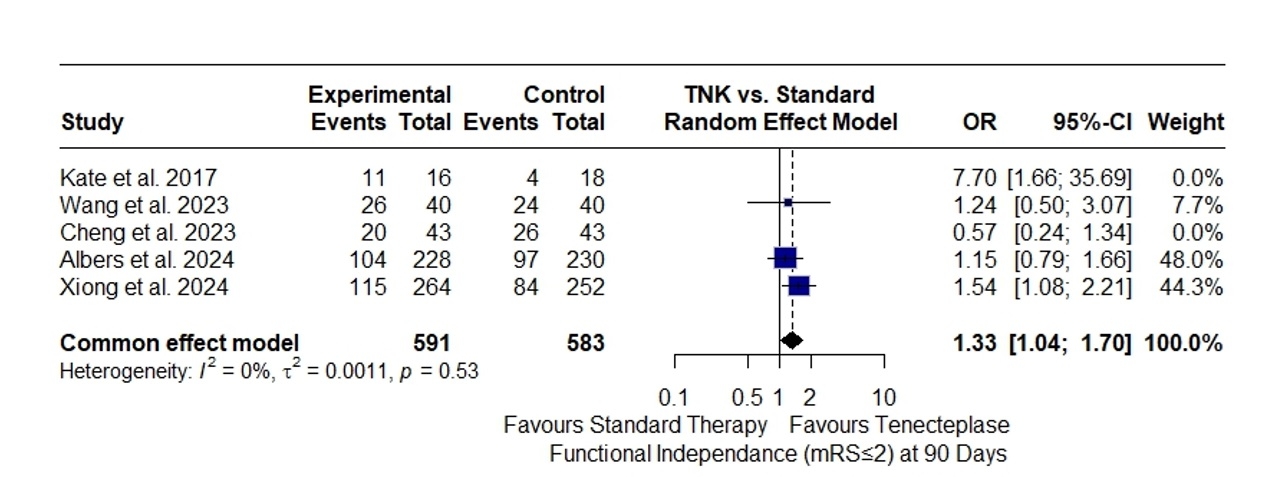 | Study | Experimental Events | Experimental Total | Control Events | Control Total | TNK vs. Standard Random Effect Model | OR | 95%-CI | Weight |
|---|---|---|---|---|---|---|---|---|
| Kate et al. 2017 | 11 | 16 | 4 | 18 | | 7.70 | [1.66; 35.69] | 0.0% |
| Wang et al. 2023 | 26 | 40 | 24 | 40 | | 1.24 | [0.50; 3.07] | 7.7% |
| Cheng et al. 2023 | 20 | 43 | 26 | 43 | | 0.57 | [0.24; 1.34] | 0.0% |
| Albers et al. 2024 | 104 | 228 | 97 | 230 | | 1.15 | [0.79; 1.66] | 48.0% |
| Xiong et al. 2024 | 115 | 264 | 84 | 252 | | 1.54 | [1.08; 2.21] | 44.3% |
| **Common effect model** | | **591** | | **583** | | **1.33** | **[1.04; 1.70]** | **100.0%** |

Heterogeneity: $I^2 = 0\%$, $\tau^2 = 0.0011$, $p = 0.53$

0.1 0.5 1 2 10

Favours Standard Therapy Favours Tenecteplase

Functional Independance (mRS≤2) at 90 Days